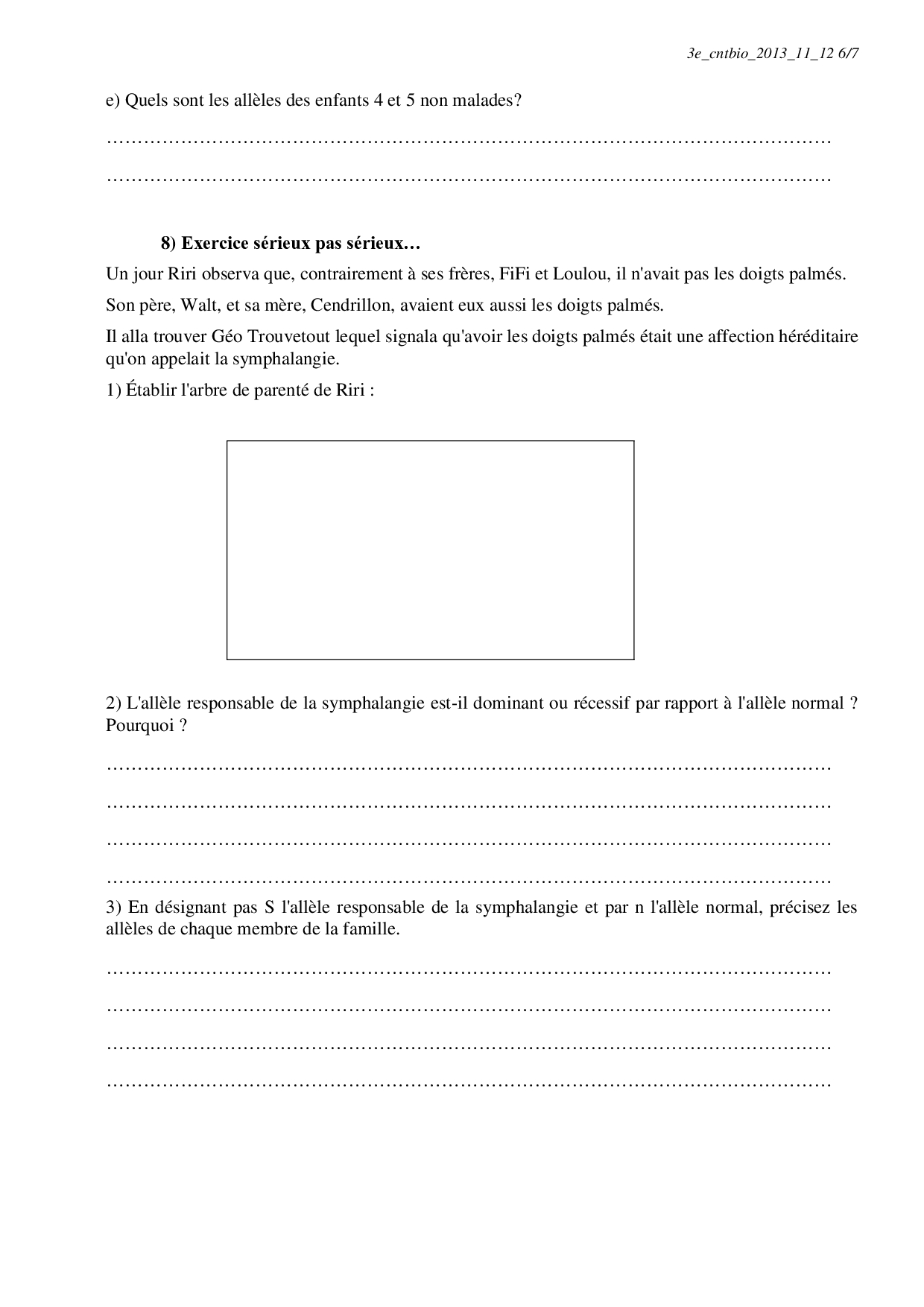 3e_cntbio_2013_11_12 6/7

e) Quels sont les allèles des enfants 4 et 5 non malades?

……………………………………………………………………………………………………

……………………………………………………………………………………………………

8) Exercice sérieux pas sérieux…

Un jour Riri observa que, contrairement à ses frères, FiFi et Loulou, il n'avait pas les doigts palmés.

Son père, Walt, et sa mère, Cendrillon, avaient eux aussi les doigts palmés.

Il alla trouver Géo Trouvetout lequel signala qu'avoir les doigts palmés était une affection héréditaire qu'on appelait la symphalangie.

1) Établir l'arbre de parenté de Riri :

2) L'allèle responsable de la symphalangie est-il dominant ou récessif par rapport à l'allèle normal ? Pourquoi ?

……………………………………………………………………………………………………

……………………………………………………………………………………………………

……………………………………………………………………………………………………

……………………………………………………………………………………………………

3) En désignant pas S l'allèle responsable de la symphalangie et par n l'allèle normal, précisez les allèles de chaque membre de la famille.

……………………………………………………………………………………………………

……………………………………………………………………………………………………

……………………………………………………………………………………………………

……………………………………………………………………………………………………